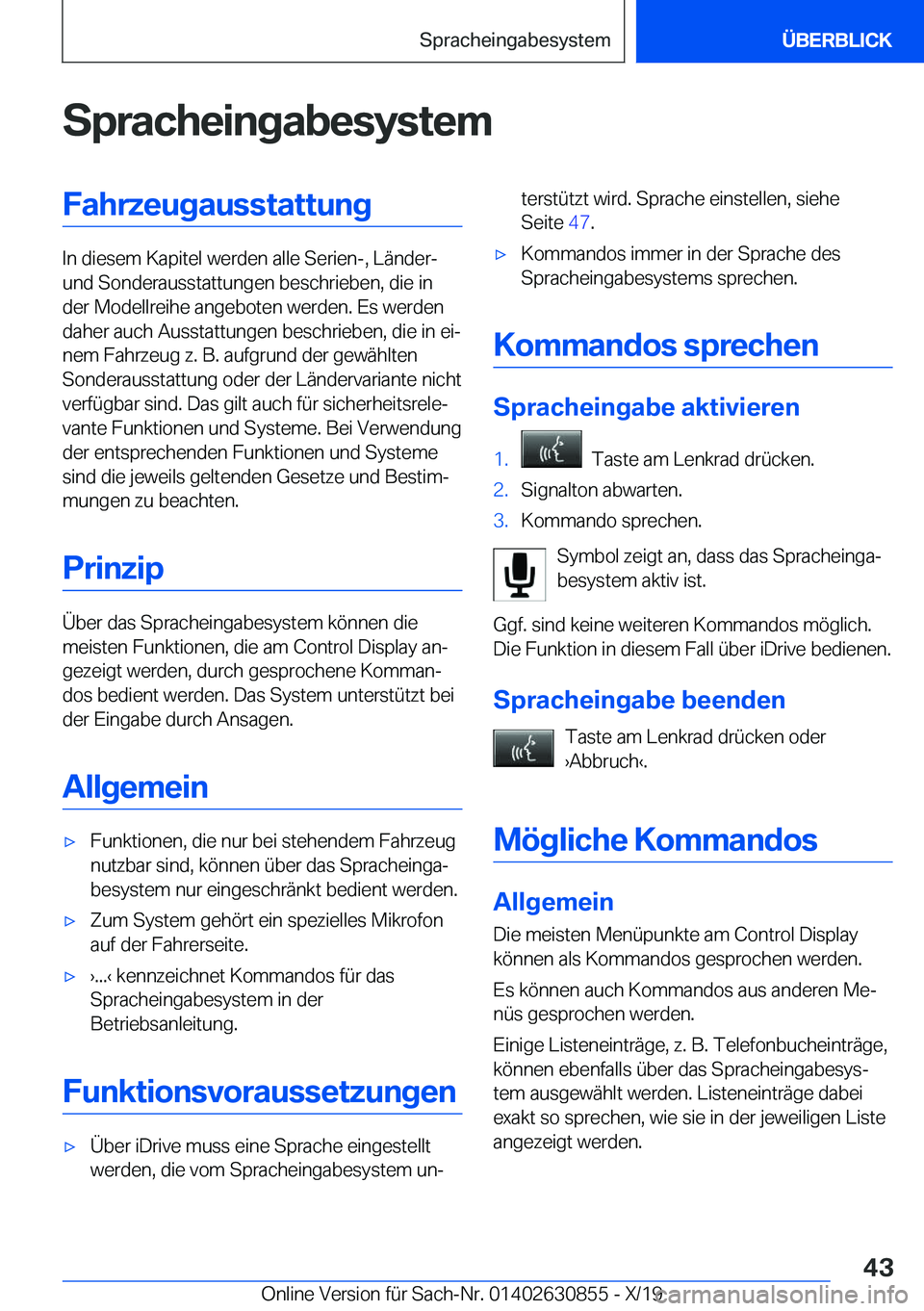 Spracheingabesystem

ÜBERBLICK

Spracheingabesystem

Fahrzeugausstattung

In diesem Kapitel werden alle Serien-, Länder- und Sonderausstattungen beschrieben, die in der Modellreihe angeboten werden. Es werden daher auch Ausstattungen beschrieben, die in einem Fahrzeug z. B. aufgrund der gewählten Sonderausstattung oder der Ländervariante nicht verfügbar sind. Das gilt auch für sicherheitsrelevante Funktionen und Systeme. Bei Verwendung der entsprechenden Funktionen und Systeme sind die jeweils geltenden Gesetze und Bestimmungen zu beachten.

Prinzip

Über das Spracheingabesystem können die meisten Funktionen, die am Control Display angezeigt werden, durch gesprochene Kommandos bedient werden. Das System unterstützt bei der Eingabe durch Ansagen.

Allgemein

▷ Funktionen, die nur bei stehendem Fahrzeug nutzbar sind, können über das Spracheingabesystem nur eingeschränkt bedient werden.

▷ Zum System gehört ein spezielles Mikrofon auf der Fahrerseite.

▷ ›...‹ kennzeichnet Kommandos für das Spracheingabesystem in der Betriebsanleitung.

Funktionsvoraussetzungen

▷ Über iDrive muss eine Sprache eingestellt werden, die vom Spracheingabesystem unterstützt wird. Sprache einstellen, siehe Seite 47.

▷ Kommandos immer in der Sprache des Spracheingabesystems sprechen.

Kommandos sprechen

Spracheingabe aktivieren

1. Taste am Lenkrad drücken.

2. Signalton abwarten.

3. Kommando sprechen.

Symbol zeigt an, dass das Spracheingabesystem aktiv ist.

Ggf. sind keine weiteren Kommandos möglich. Die Funktion in diesem Fall über iDrive bedienen.

Spracheingabe beenden

Taste am Lenkrad drücken oder ›Abbruch‹.

Mögliche Kommandos

Allgemein

Die meisten Menüpunkte am Control Display können als Kommandos gesprochen werden.

Es können auch Kommandos aus anderen Menüs gesprochen werden.

Einige Listeneinträge, z. B. Telefonbucheinträge, können ebenfalls über das Spracheingabesystem ausgewählt werden. Listeneinträge dabei exakt so sprechen, wie sie in der jeweiligen Liste angezeigt werden.

43

Online Version für Sach-Nr. 01402630855 - X/19

carmanualsonline.info